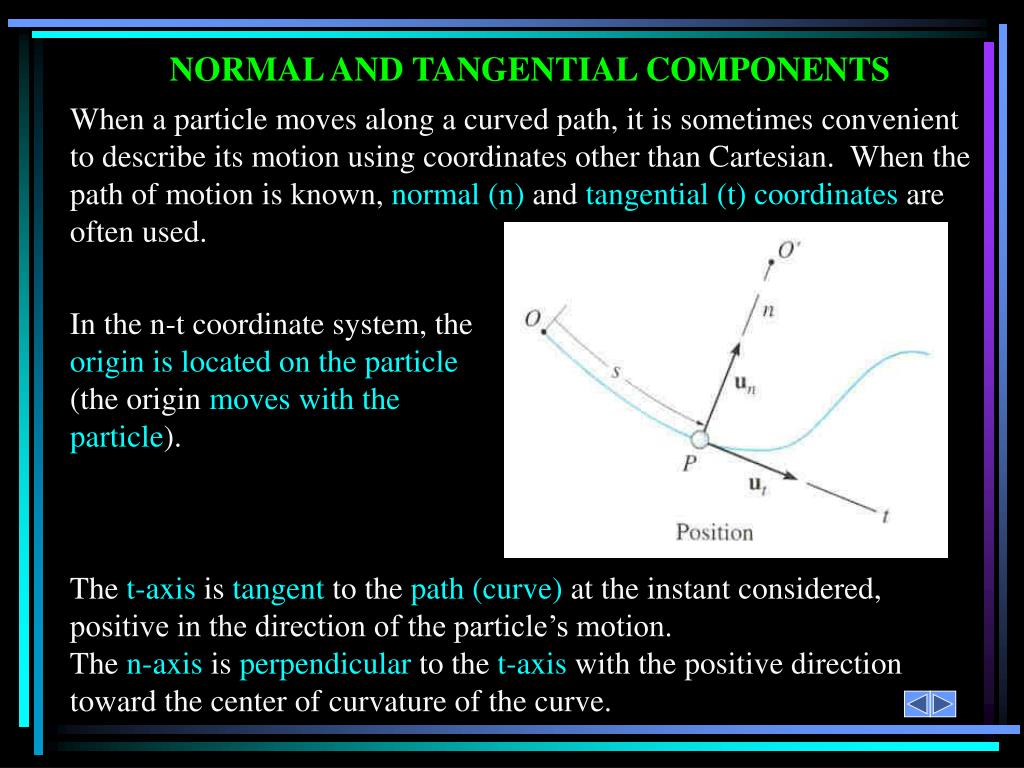 NORMAL AND TANGENTIAL COMPONENTS

When a particle moves along a curved path, it is sometimes convenient to describe its motion using coordinates other than Cartesian. When the path of motion is known, normal (n) and tangential (t) coordinates are often used.

In the n-t coordinate system, the origin is located on the particle (the origin moves with the particle).

$O'$
$n$
$O$
$s$
$\mathbf{u}_n$
$P$
$\mathbf{u}_t$
$t$
Position

The t-axis is tangent to the path (curve) at the instant considered, positive in the direction of the particle's motion.
The n-axis is perpendicular to the t-axis with the positive direction toward the center of curvature of the curve.